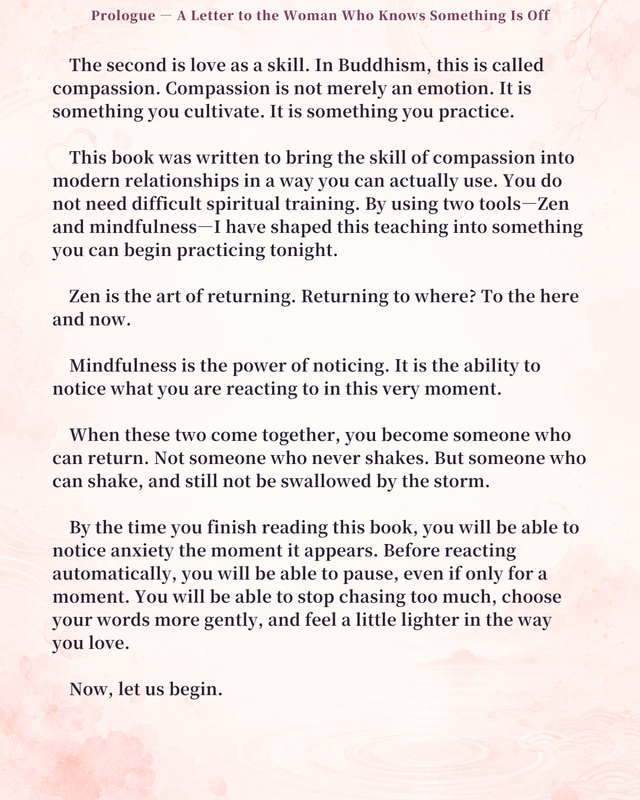 Prologue — A Letter to the Woman Who Knows Something Is Off

The second is love as a skill. In Buddhism, this is called compassion. Compassion is not merely an emotion. It is something you cultivate. It is something you practice.

This book was written to bring the skill of compassion into modern relationships in a way you can actually use. You do not need difficult spiritual training. By using two tools—Zen and mindfulness—I have shaped this teaching into something you can begin practicing tonight.

Zen is the art of returning. Returning to where? To the here and now.

Mindfulness is the power of noticing. It is the ability to notice what you are reacting to in this very moment.

When these two come together, you become someone who can return. Not someone who never shakes. But someone who can shake, and still not be swallowed by the storm.

By the time you finish reading this book, you will be able to notice anxiety the moment it appears. Before reacting automatically, you will be able to pause, even if only for a moment. You will be able to stop chasing too much, choose your words more gently, and feel a little lighter in the way you love.

Now, let us begin.